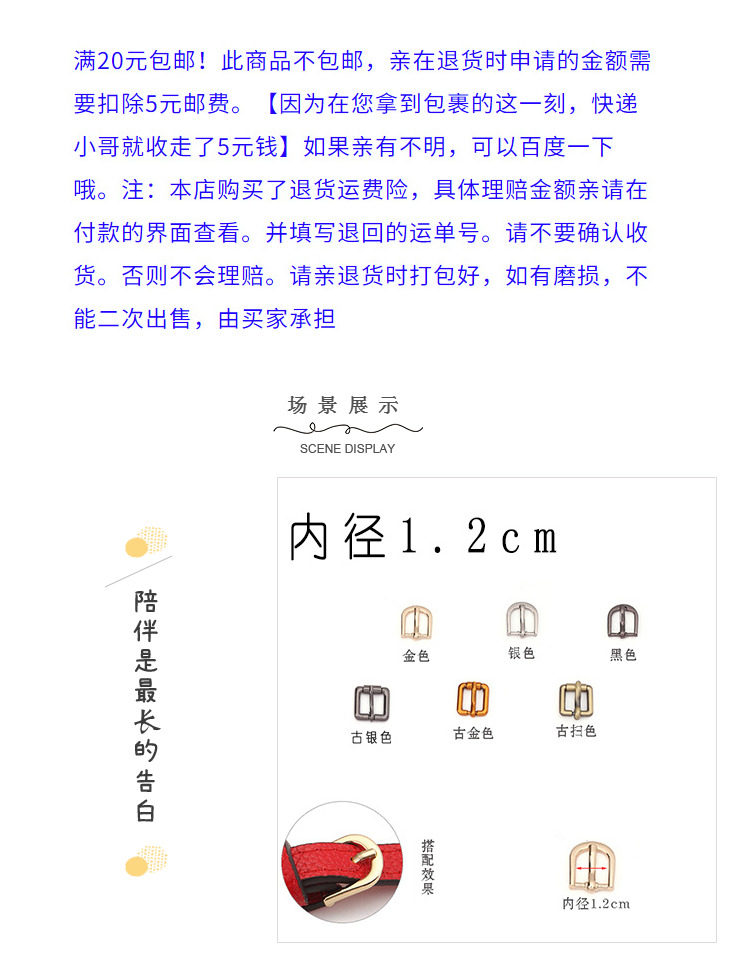 满20元包邮！此商品不包邮，亲在退货时申请的金额需要扣除5元邮费。【因为在您拿到包裹的这一刻，快递小哥就收走了5元钱】如果亲有不明，可以百度一下哦。注：本店购买了退货运费险，具体理赔金额亲请在付款的界面查看。并填写退回的运单号。请不要确认收货。否则不会理赔。请亲退货时打包好，如有磨损，不能二次出售，由买家承担

场景展示
SCENE DISPLAY

陪伴是最长的告白

内径1.2cm

金色
银色
黑色
古银色
古金色
古扫色

搭配效果

内径1.2cm